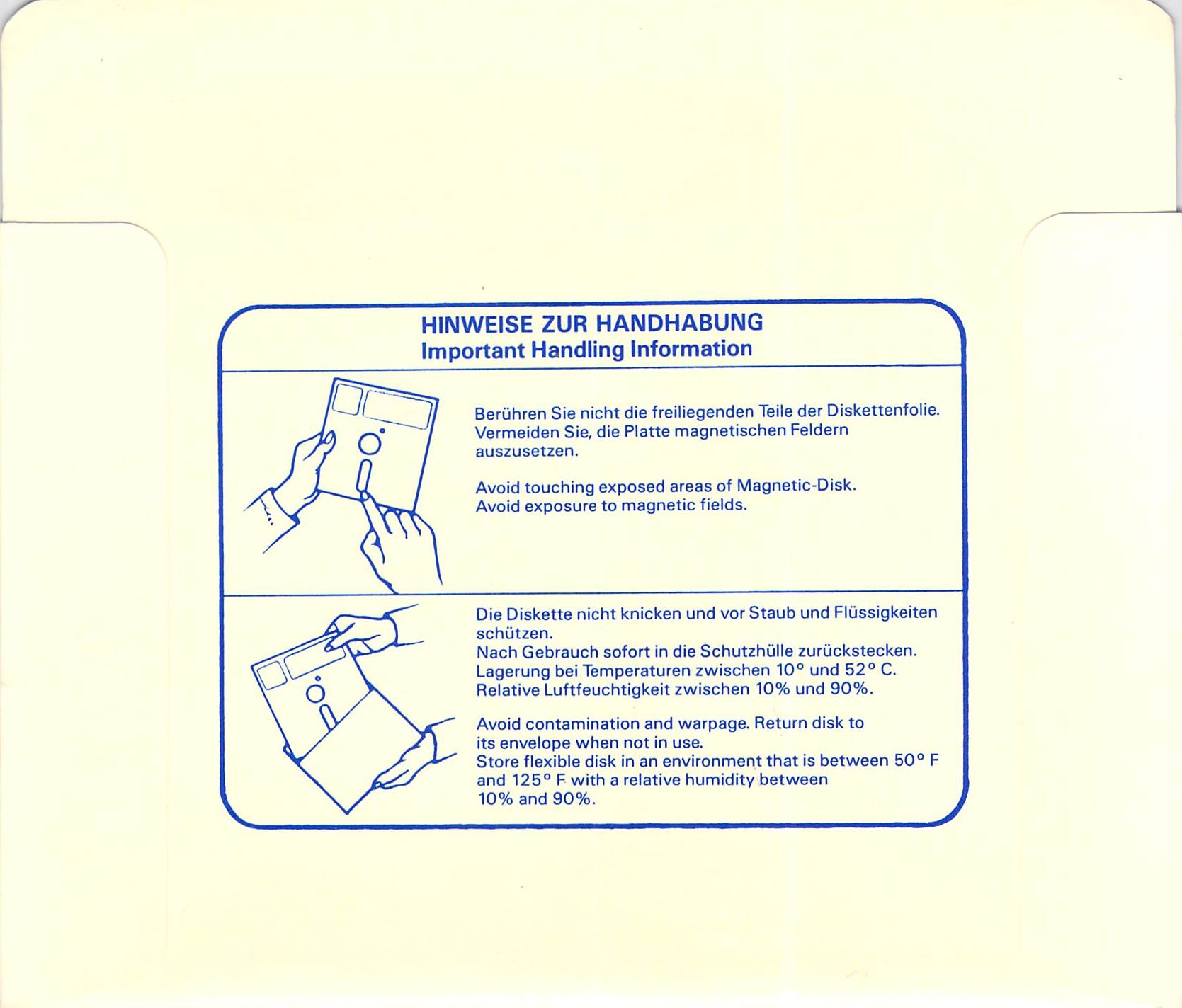 HINWEISE ZUR HANDHABUNG
Important Handling Information

Berühren Sie nicht die freiliegenden Teile der Diskettenfolie. Vermeiden Sie, die Platte magnetischen Feldern auszusetzen.

Avoid touching exposed areas of Magnetic-Disk. Avoid exposure to magnetic fields.

Die Diskette nicht knicken und vor Staub und Flüssigkeiten schützen.
Nach Gebrauch sofort in die Schutzhülle zurückstecken.
Lagerung bei Temperaturen zwischen 10° und 52° C.
Relative Luftfeuchtigkeit zwischen 10% und 90%.

Avoid contamination and warpage. Return disk to its envelope when not in use.
Store flexible disk in an environment that is between 50° F and 125° F with a relative humidity between 10% and 90%.